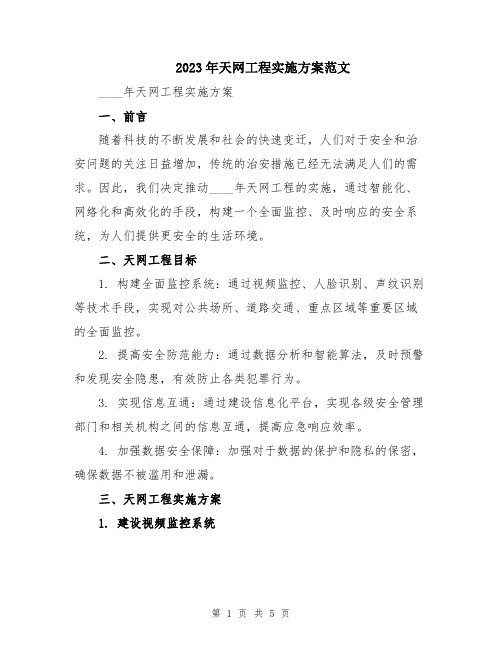 2023年天网工程实施方案范文

____年天网工程实施方案

一、前言

随着科技的不断发展和社会的快速变迁，人们对于安全和治安问题的关注日益增加，传统的治安措施已经无法满足人们的需求。因此，我们决定推动____年天网工程的实施，通过智能化、网络化和高效化的手段，构建一个全面监控、及时响应的安全系统，为人们提供更安全的生活环境。

二、天网工程目标

1. 构建全面监控系统：通过视频监控、人脸识别、声纹识别等技术手段，实现对公共场所、道路交通、重点区域等重要区域的全面监控。

2. 提高安全防范能力：通过数据分析和智能算法，及时预警和发现安全隐患，有效防止各类犯罪行为。

3. 实现信息互通：通过建设信息化平台，实现各级安全管理部门和相关机构之间的信息互通，提高应急响应效率。

4. 加强数据安全保障：加强对于数据的保护和隐私的保密，确保数据不被滥用和泄漏。

三、天网工程实施方案

1. 建设视频监控系统

第 1 页 共 5 页